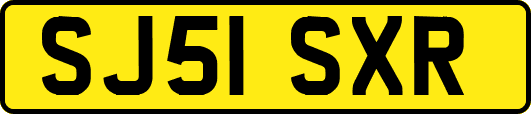 SJ51 SXR